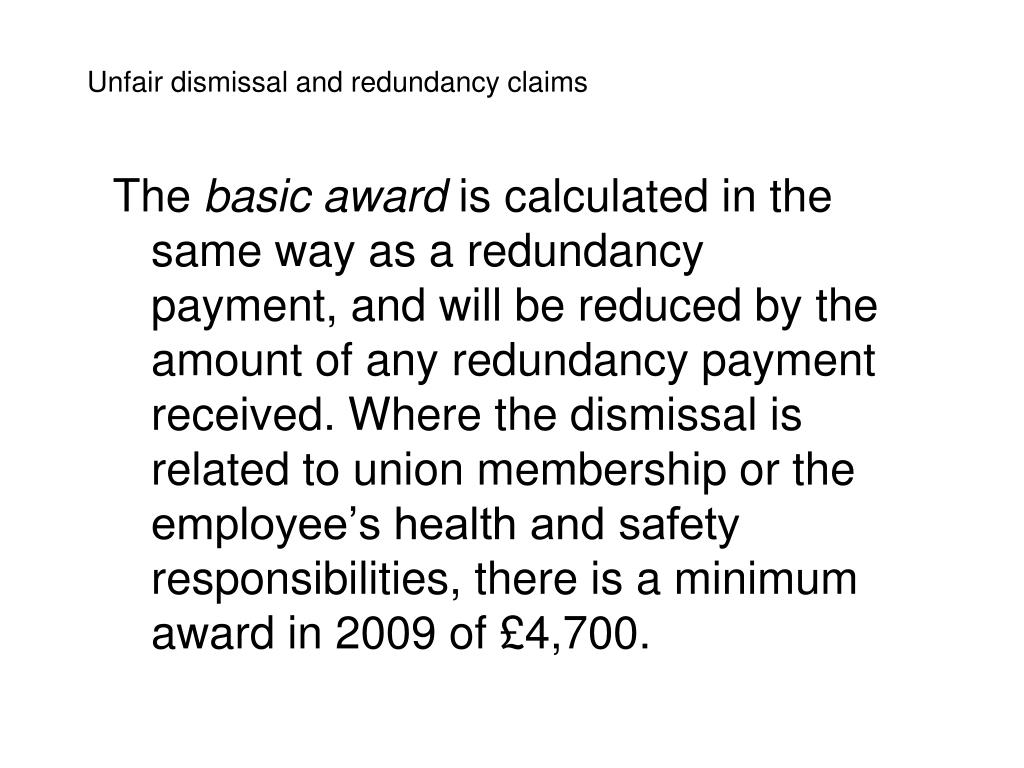 Unfair dismissal and redundancy claims

The basic award is calculated in the same way as a redundancy payment, and will be reduced by the amount of any redundancy payment received. Where the dismissal is related to union membership or the employee’s health and safety responsibilities, there is a minimum award in 2009 of £4,700.